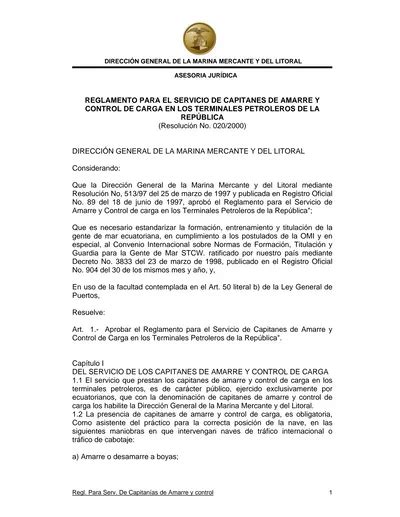 DIRECCIÓN GENERAL DE LA MARINA MERCANTE Y DEL LITORAL

ASESORIA JURÍDICA

REGLAMENTO PARA EL SERVICIO DE CAPITANES DE AMARRE Y CONTROL DE CARGA EN LOS TERMINALES PETROLEROS DE LA REPÚBLICA
(Resolución No. 020/2000)

DIRECCIÓN GENERAL DE LA MARINA MERCANTE Y DEL LITORAL

Considerando:

Que la Dirección General de la Marina Mercante y del Litoral mediante Resolución No, 513/97 del 25 de marzo de 1997 y publicada en Registro Oficial No. 89 del 18 de junio de 1997, aprobó el Reglamento para el Servicio de Amarre y Control de carga en los Terminales Petroleros de la República";

Que es necesario estandarizar la formación, entrenamiento y titulación de la gente de mar ecuatoriana, en cumplimiento a los postulados de la OMI y en especial, al Convenio Internacional sobre Normas de Formación, Titulación y Guardia para la Gente de Mar STCW. ratificado por nuestro país mediante Decreto No. 3833 del 23 de marzo de 1998, publicado en el Registro Oficial No. 904 del 30 de los mismos mes y año, y,

En uso de la facultad contemplada en el Art. 50 literal b) de la Ley General de Puertos,

Resuelve:

Art. 1.- Aprobar el Reglamento para el Servicio de Capitanes de Amarre y Control de Carga en los Terminales Petroleros de la República".

Capítulo I
DEL SERVICIO DE LOS CAPITANES DE AMARRE Y CONTROL DE CARGA
1.1 El servicio que prestan los capitanes de amarre y control de carga en los terminales petroleros, es de carácter público, ejercido exclusivamente por ecuatorianos, que con la denominación de capitanes de amarre y control de carga los habilite la Dirección General de la Marina Mercante y del Litoral.
1.2 La presencia de capitanes de amarre y control de carga, es obligatoria, Como asistente del práctico para la correcta posición de la nave, en las siguientes maniobras en que intervengan naves de tráfico internacional o tráfico de cabotaje:

a) Amarre o desamarre a boyas;

Regl. Para Serv. De Capitanías de Amarre y control 1